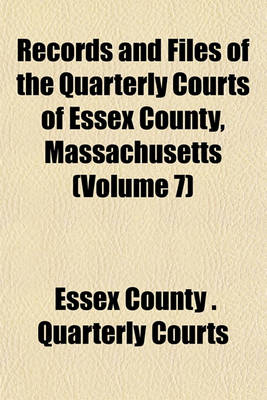 Records and Files of the Quarterly Courts of Essex County, Massachusetts (Volume 7)

Essex County . Quarterly Courts